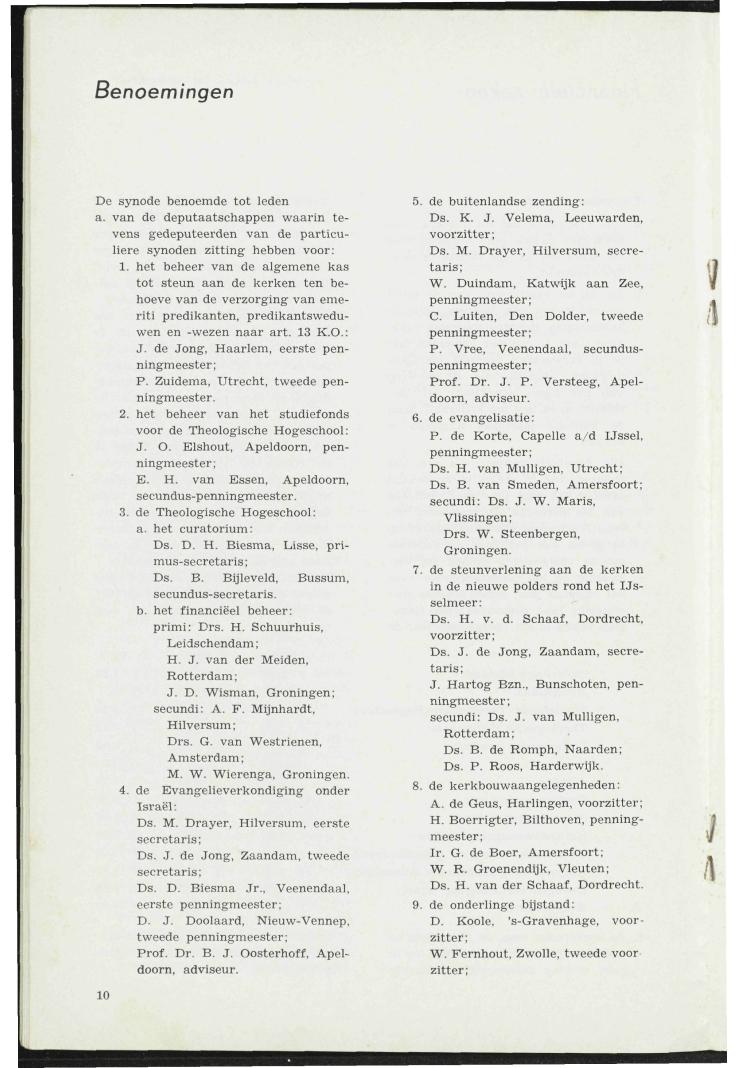 Benoemingen

De synode benoemde tot leden
a. van de deputaatschappen waarin tevens gedeputeerden van de particuliere synoden zitting hebben voor:
1. het beheer van de algemene kas tot steun aan de kerken ten behoeve van de verzorging van emeriti predikanten, predikantsweduwen en -wezen naar art. 13 K.O.:
J. de Jong, Haarlem, eerste penningmeester;
P. Zuidema, Utrecht, tweede penningmeester.
2. het beheer van het studiefonds voor de Theologische Hogeschool:
J. O. Elshout, Apeldoorn, penningmeester;
E. H. van Essen, Apeldoorn, secundus-penningmeester.
3. de Theologische Hogeschool:
a. het curatorium:
Ds. D. H. Biesma, Lisse, primus-secretaris;
Ds. B. Bijleveld, Bussum, secundus-secretaris.
b. het financiëel beheer:
primi: Drs. H. Schuurhuis, Leidschendam;
H. J. van der Meiden, Rotterdam;
J. D. Wisman, Groningen;
secundi: A. F. Mijnhardt, Hilversum;
Drs. G. van Westrienen, Amsterdam;
M. W. Wierenga, Groningen.
4. de Evangelieverkondiging onder Israël:
Ds. M. Drayer, Hilversum, eerste secretaris;
Ds. J. de Jong, Zaandam, tweede secretaris;
Ds. D. Biesma Jr., Veenendaal, eerste penningmeester;
D. J. Doolaard, Nieuw-Vennep, tweede penningmeester;
Prof. Dr. B. J. Oosterhoff, Apeldoorn, adviseur.

5. de buitenlandse zending:
Ds. K. J. Velema, Leeuwarden, voorzitter;
Ds. M. Drayer, Hilversum, secretaris;
W. Duindam, Katwijk aan Zee, penningmeester;
C. Luiten, Den Dolder, tweede penningmeester;
P. Vree, Veenendaal, secundus-penningmeester;
Prof. Dr. J. P. Versteeg, Apeldoorn, adviseur.
6. de evangelisatie:
P. de Korte, Capelle a/d IJssel, penningmeester;
Ds. H. van Mulligen, Utrecht;
Ds. B. van Smeden, Amersfoort;
secundi: Ds. J. W. Maris, Vlissingen;
Drs. W. Steenbergen, Groningen.
7. de steunverlening aan de kerken in de nieuwe polders rond het IJsselmeer:
Ds. H. v. d. Schaaf, Dordrecht, voorzitter;
Ds. J. de Jong, Zaandam, secretaris;
J. Hartog Bzn., Bunschoten, penningmeester;
secundi: Ds. J. van Mulligen, Rotterdam;
Ds. B. de Romph, Naarden;
Ds. P. Roos, Harderwijk.
8. de kerkbouwaangelegenheden:
A. de Geus, Harlingen, voorzitter;
H. Boerrigter, Bilthoven, penningmeester;
Ir. G. de Boer, Amersfoort;
W. R. Groenendijk, Vleuten;
Ds. H. van der Schaaf, Dordrecht.
9. de onderlinge bijstand:
D. Koole, 's-Gravenhage, voorzitter;
W. Fernhout, Zwolle, tweede voorzitter;

10